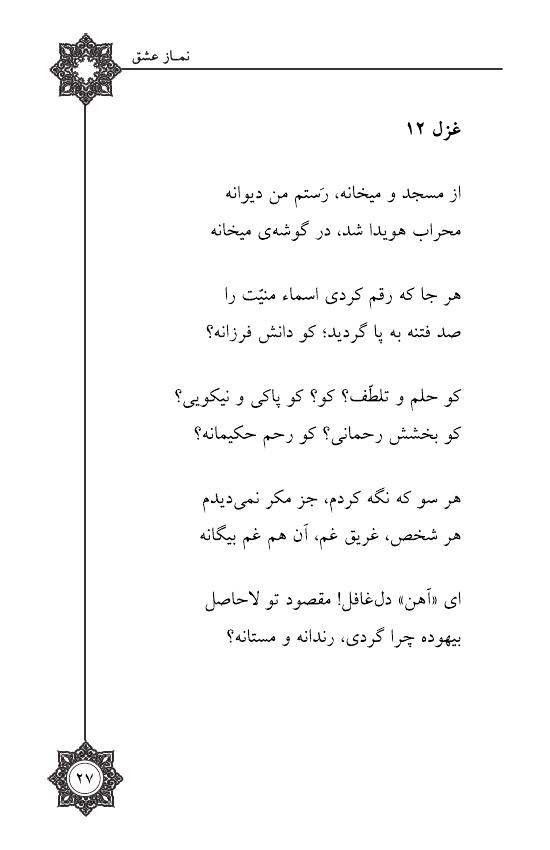 نماز عشق

غزل ۱۲

از مسجد و میخانه، رَستم من دیوانه
محراب هویدا شد، در گوشه‌ی میخانه

هر جا که رقم کردی اسماء منیّت را
صد فتنه به پا گردید؛ کو دانش فرزانه؟

کو حلم و تلطّف؟ کو؟ کو پاکی و نیکویی؟
کو بخشش رحمانی؟ کو رحم حکیمانه؟

هر سو که نگه کردم، جز مکر نمی‌دیدم
هر شخص، غریق غم، آن هم غم بیگانه

ای «آهن» دل‌غافل! مقصود تو لاحاصل
بیهوده چرا گردی، رندانه و مستانه؟

۲۷